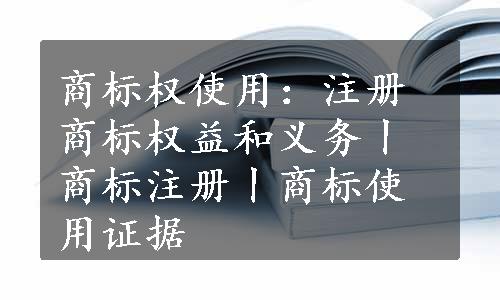 商标权使用：注册商标权益和义务丨商标注册丨商标使用证据